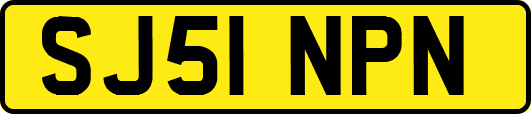 SJ51 NPN